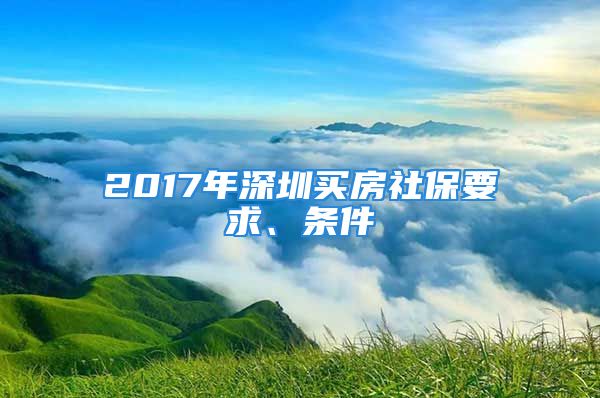 2017年深圳买房社保要求、条件